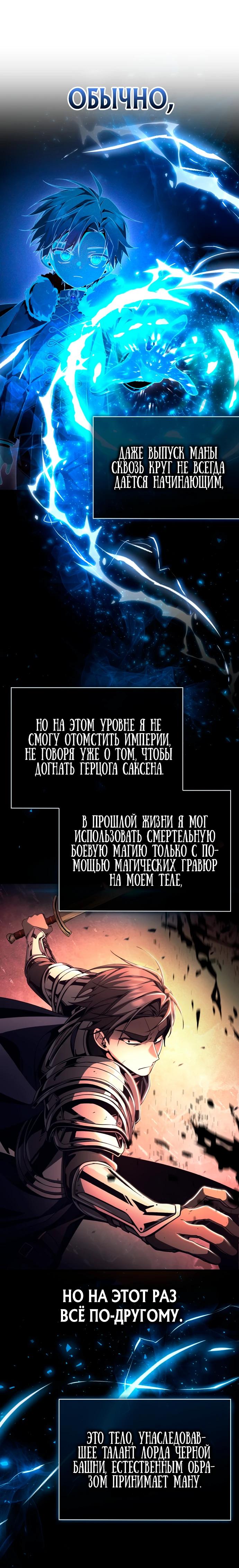 ОБЫЧНО,

ДАЖЕ ВЫПУСК МАНЫ СКВОЗЬ КРУГ НЕ ВСЕГДА ДАЕТСЯ НАЧИНАЮЩИМ,

НО НА ЭТОМ УРОВНЕ Я НЕ СМОГУ ОТОМСТИТЬ ИМПЕРИИ, НЕ ГОВОРЯ УЖЕ О ТОМ, ЧТОБЫ ДОГНАТЬ ГЕРЦОГА САКСЕНА.

В ПРОШЛОЙ ЖИЗНИ Я МОГ ИСПОЛЬЗОВАТЬ СМЕРТЕЛЬНУЮ БОЕВУЮ МАГИЮ ТОЛЬКО С ПОМОЩЬЮ МАГИЧЕСКИХ ГРАВЮР НА МОЕМ ТЕЛЕ,

НО НА ЭТОТ РАЗ ВСЁ ПО-ДРУГОМУ.

ЭТО ТЕЛО, УНАСЛЕДОВАВШЕЕ ТАЛАНТ ЛОРДА ЧЕРНОЙ БАШНИ, ЕСТЕСТВЕННЫМ ОБРАЗОМ ПРИНИМАЕТ МАНУ.